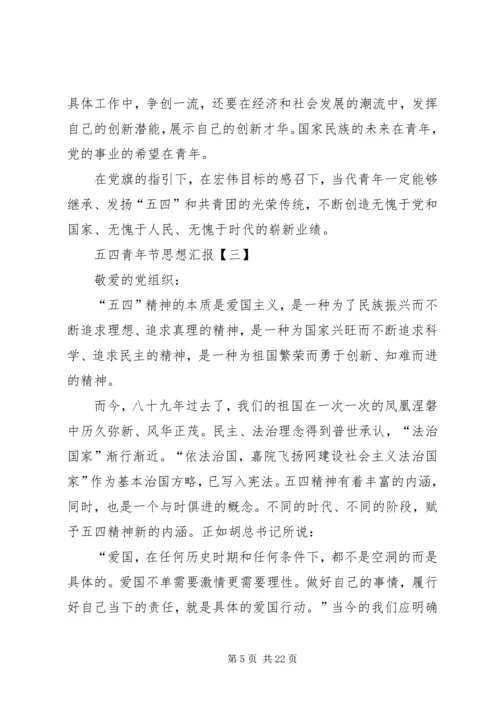 具体工作中，争创一流，还要在经济和社会发展的潮流中，发挥自己的创新潜能，展示自己的创新才华。国家民族的未来在青年，党的事业的希望在青年。

在党旗的指引下，在宏伟目标的感召下，当代青年一定能够继承、发扬“五四”和共青团的光荣传统，不断创造无愧于党和国家、无愧于人民、无愧于时代的崭新业绩。

五四青年节思想汇报【三】

敬爱的党组织：

“五四”精神的本质是爱国主义，是一种为了民族振兴而不断追求理想、追求真理的精神，是一种为国家兴旺而不断追求科学、追求民主的精神，是一种为祖国繁荣而勇于创新、知难而进的精神。

而今，八十九年过去了，我们的祖国在一次一次的凤凰涅磐中历久弥新、风华正茂。民主、法治理念得到普世承认，“法治国家”渐行渐近。“依法治国，嘉院飞扬网建设社会主义法治国家”作为基本治国方略，已写入宪法。五四精神有着丰富的内涵，同时，也是一个与时俱进的概念。不同的时代、不同的阶段，赋予五四精神新的内涵。正如胡总书记所说：

“爱国，在任何历史时期和任何条件下，都不是空洞的而是具体的。爱国不单需要激情更需要理性。做好自己的事情，履行好自己当下的责任，就是具体的爱国行动。”当今的我们应明确

第 5 页 共 22 页